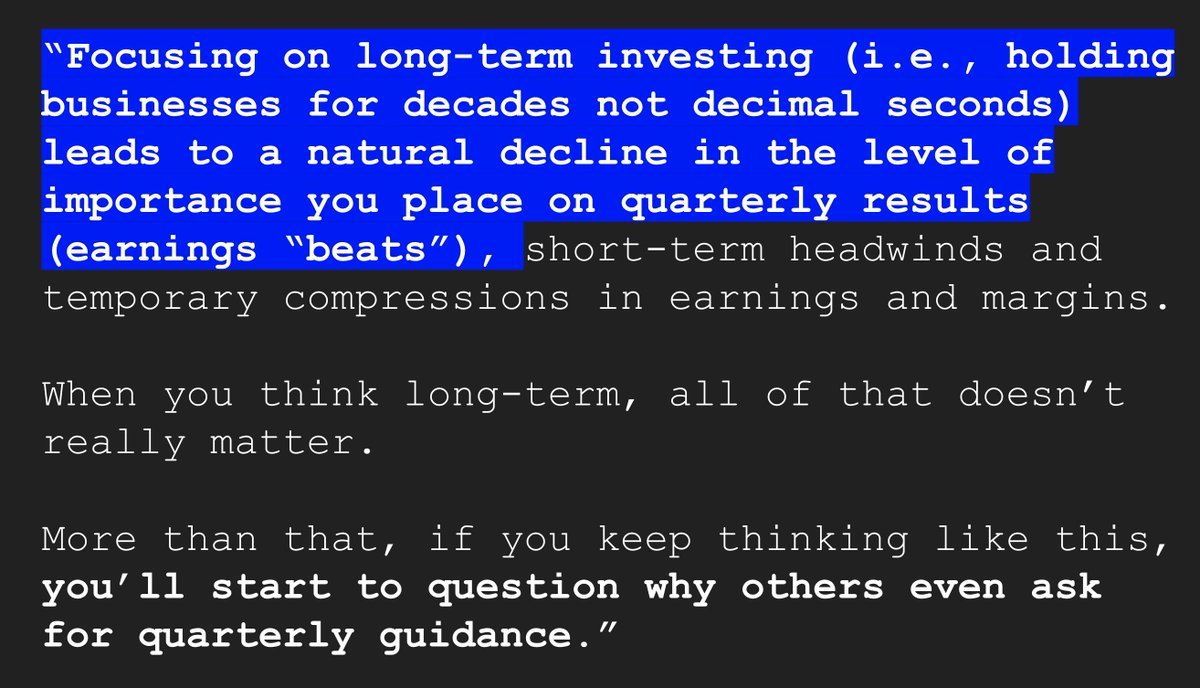 “Focusing on long-term investing (i.e., holding businesses for decades not decimal seconds) leads to a natural decline in the level of importance you place on quarterly results (earnings “beats”), short-term headwinds and temporary compressions in earnings and margins.

When you think long-term, all of that doesn’t really matter.

More than that, if you keep thinking like this, you’ll start to question why others even ask for quarterly guidance.”